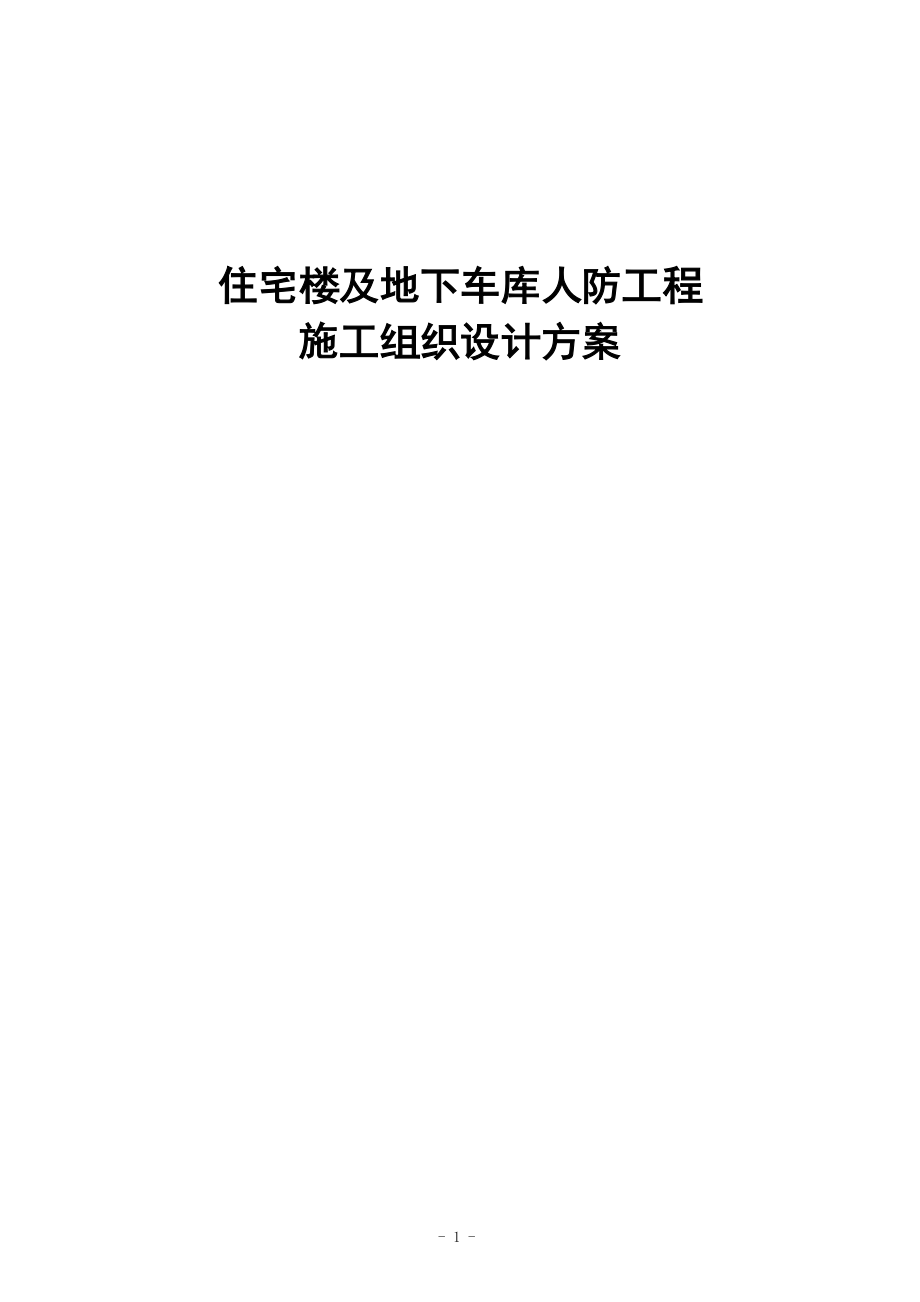 住宅楼及地下车库人防工程
施工组织设计方案

- 1 -